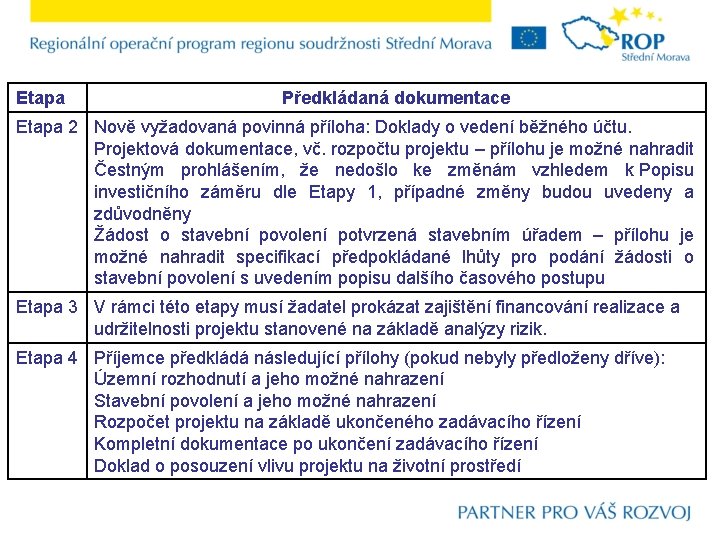 Regionální operační program regionu soudržnosti Střední Morava

ROP
Střední Morava

| Etapa | Předkládaná dokumentace |
|---|---|
| Etapa 2 | Nově vyžadovaná povinná příloha: Doklady o vedení běžného účtu. Projektová dokumentace, vč. rozpočtu projektu – přílohu je možné nahradit Čestným prohlášením, že nedošlo ke změnám vzhledem k Popisu investičního záměru dle Etapy 1, případné změny budou uvedeny a zdůvodněny Žádost o stavební povolení potvrzená stavebním úřadem – přílohu je možné nahradit specifikací předpokládané lhůty pro podání žádosti o stavební povolení s uvedením popisu dalšího časového postupu |
| Etapa 3 | V rámci této etapy musí žadatel prokázat zajištění financování realizace a udržitelnosti projektu stanovené na základě analýzy rizik. |
| Etapa 4 | Příjemce předkládá následující přílohy (pokud nebyly předloženy dříve): Územní rozhodnutí a jeho možné nahrazení Stavební povolení a jeho možné nahrazení Rozpočet projektu na základě ukončeného zadávacího řízení Kompletní dokumentace po ukončení zadávacího řízení Doklad o posouzení vlivu projektu na životní prostředí |

PARTNER PRO VÁŠ ROZVOJ